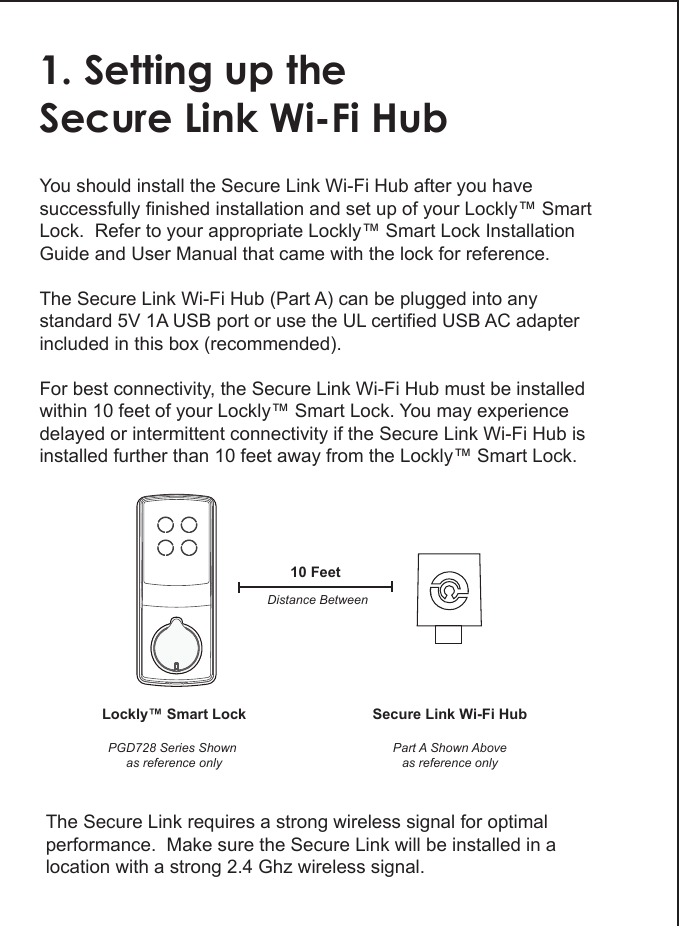 1. Setting up the Secure Link Wi-Fi Hub

You should install the Secure Link Wi-Fi Hub after you have successfully finished installation and set up of your Lockly™ Smart Lock. Refer to your appropriate Lockly™ Smart Lock Installation Guide and User Manual that came with the lock for reference.

The Secure Link Wi-Fi Hub (Part A) can be plugged into any standard 5V 1A USB port or use the UL certified USB AC adapter included in this box (recommended).

For best connectivity, the Secure Link Wi-Fi Hub must be installed within 10 feet of your Lockly™ Smart Lock. You may experience delayed or intermittent connectivity if the Secure Link Wi-Fi Hub is installed further than 10 feet away from the Lockly™ Smart Lock.

10 Feet
Distance Between

Lockly™ Smart Lock
PGD728 Series Shown as reference only

Secure Link Wi-Fi Hub
Part A Shown Above as reference only

The Secure Link requires a strong wireless signal for optimal performance. Make sure the Secure Link will be installed in a location with a strong 2.4 Ghz wireless signal.